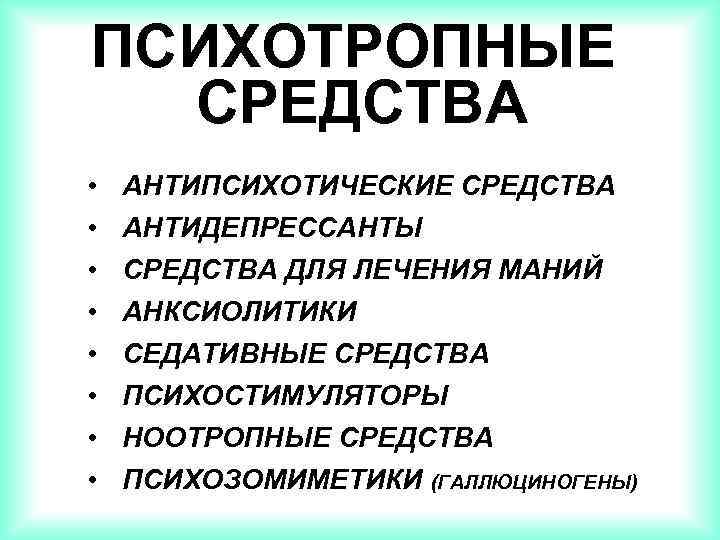 ПСИХОТРОПНЫЕ СРЕДСТВА

• АНТИПСИХОТИЧЕСКИЕ СРЕДСТВА
• АНТИДЕПРЕССАНТЫ
• СРЕДСТВА ДЛЯ ЛЕЧЕНИЯ МАНИЙ
• АНКСИОЛИТИКИ
• СЕДАТИВНЫЕ СРЕДСТВА
• ПСИХОСТИМУЛЯТОРЫ
• НООТРОПНЫЕ СРЕДСТВА
• ПСИХОЗОМИМЕТИКИ (ГАЛЛЮЦИНОГЕНЫ)